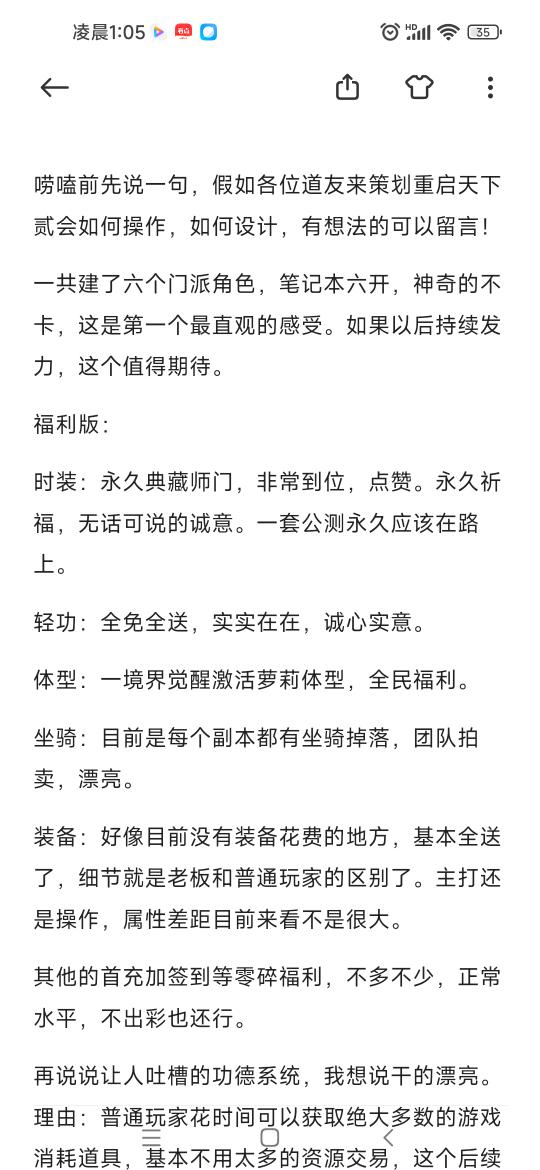 凌晨1:05

35

唠嗑前先说一句，假如各位道友来策划重启天下贰会如何操作，如何设计，有想法的可以留言！

一共建了六个门派角色，笔记本六开，神奇的不卡，这是第一个最直观的感受。如果以后持续发力，这个值得期待。

福利版：

时装：永久典藏师门，非常到位，点赞。永久祈福，无话可说的诚意。一套公测永久应该在路上。

轻功：全免全送，实实在在，诚心实意。

体型：一境界觉醒激活萝莉体型，全民福利。

坐骑：目前是每个副本都有坐骑掉落，团队拍卖，漂亮。

装备：好像目前没有装备花费的地方，基本全送了，细节就是老板和普通玩家的区别了。主打还是操作，属性差距目前来看不是很大。

其他的首充加签到等零碎福利，不多不少，正常水平，不出彩也还行。

再说说让人吐槽的功德系统，我想说干的漂亮。理由：普通玩家花时间可以获取绝大多数的游戏消耗道具，基本不用太多的资源交易，这个后续